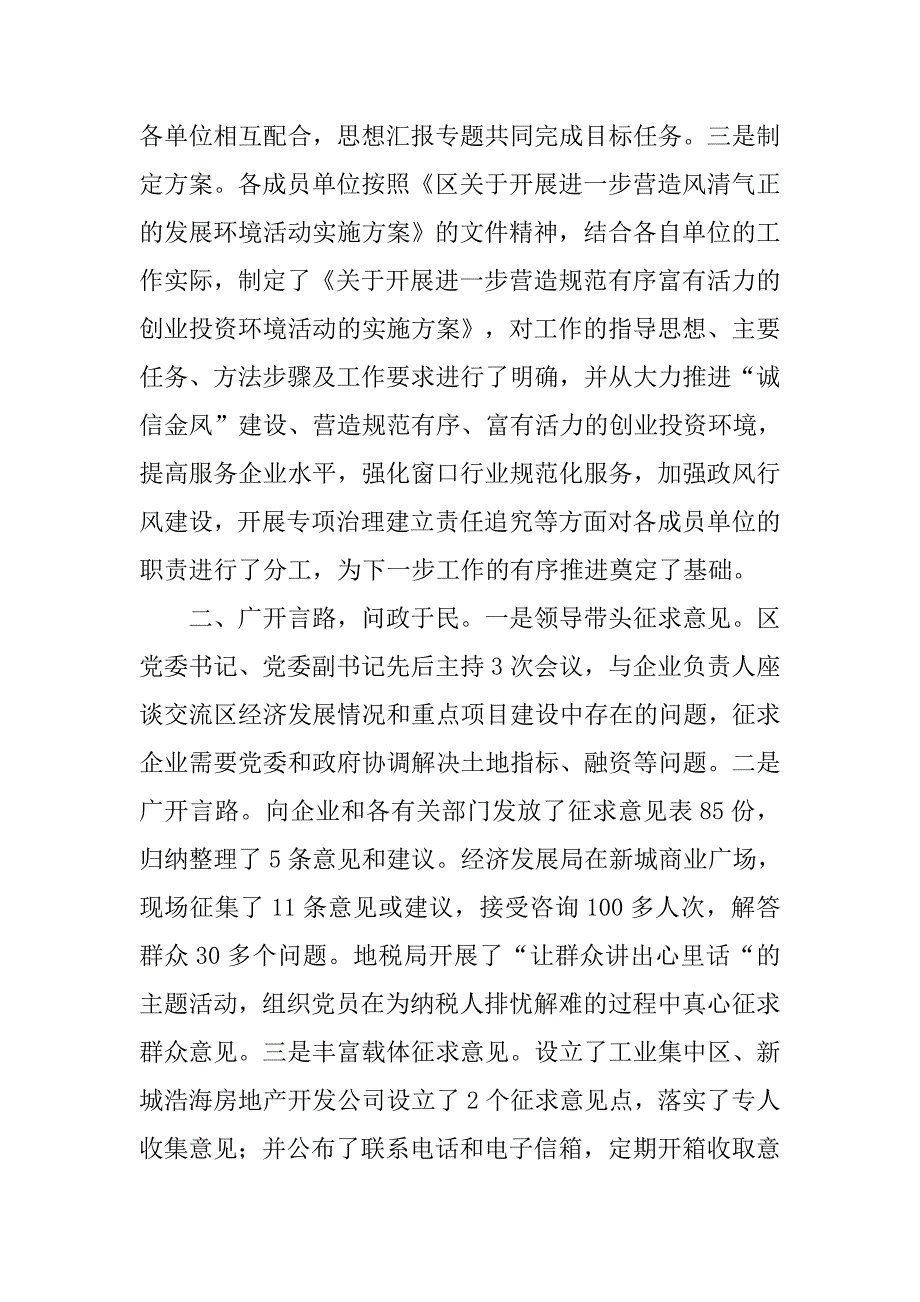 各单位相互配合，思想汇报专题共同完成目标任务。三是制定方案。各成员单位按照《区关于开展进一步营造风清气正的发展环境活动实施方案》的文件精神，结合各自单位的工作实际，制定了《关于开展进一步营造规范有序富有活力的创业投资环境活动的实施方案》，对工作的指导思想、主要任务、方法步骤及工作要求进行了明确，并从大力推进“诚信金凤”建设、营造规范有序、富有活力的创业投资环境，提高服务企业水平，强化窗口行业规范化服务，加强政风行风建设，开展专项治理建立责任追究等方面对各成员单位的职责进行了分工，为下一步工作的有序推进奠定了基础。

二、广开言路，问政于民。一是领导带头征求意见。区党委书记、党委副书记先后主持3次会议，与企业负责人座谈交流区经济发展情况和重点项目建设中存在的问题，征求企业需要党委和政府协调解决土地指标、融资等问题。二是广开言路。向企业和各有关部门发放了征求意见表85份，归纳整理了5条意见和建议。经济发展局在新城商业广场，现场征集了11条意见或建议，接受咨询100多人次，解答群众30多个问题。地税局开展了“让群众讲出心里话“的主题活动，组织党员在为纳税人排忧解难的过程中真心征求群众意见。三是丰富载体征求意见。设立了工业集中区、新城浩海房地产开发公司设立了2个征求意见点，落实了专人收集意见；并公布了联系电话和电子信箱，定期开箱收取意